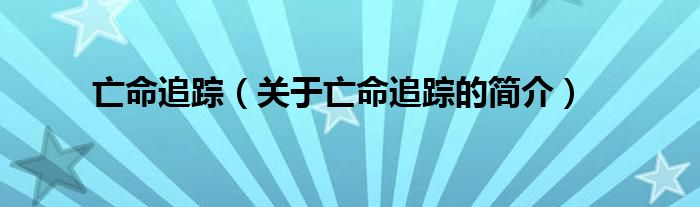 亡命追踪（关于亡命追踪的简介）